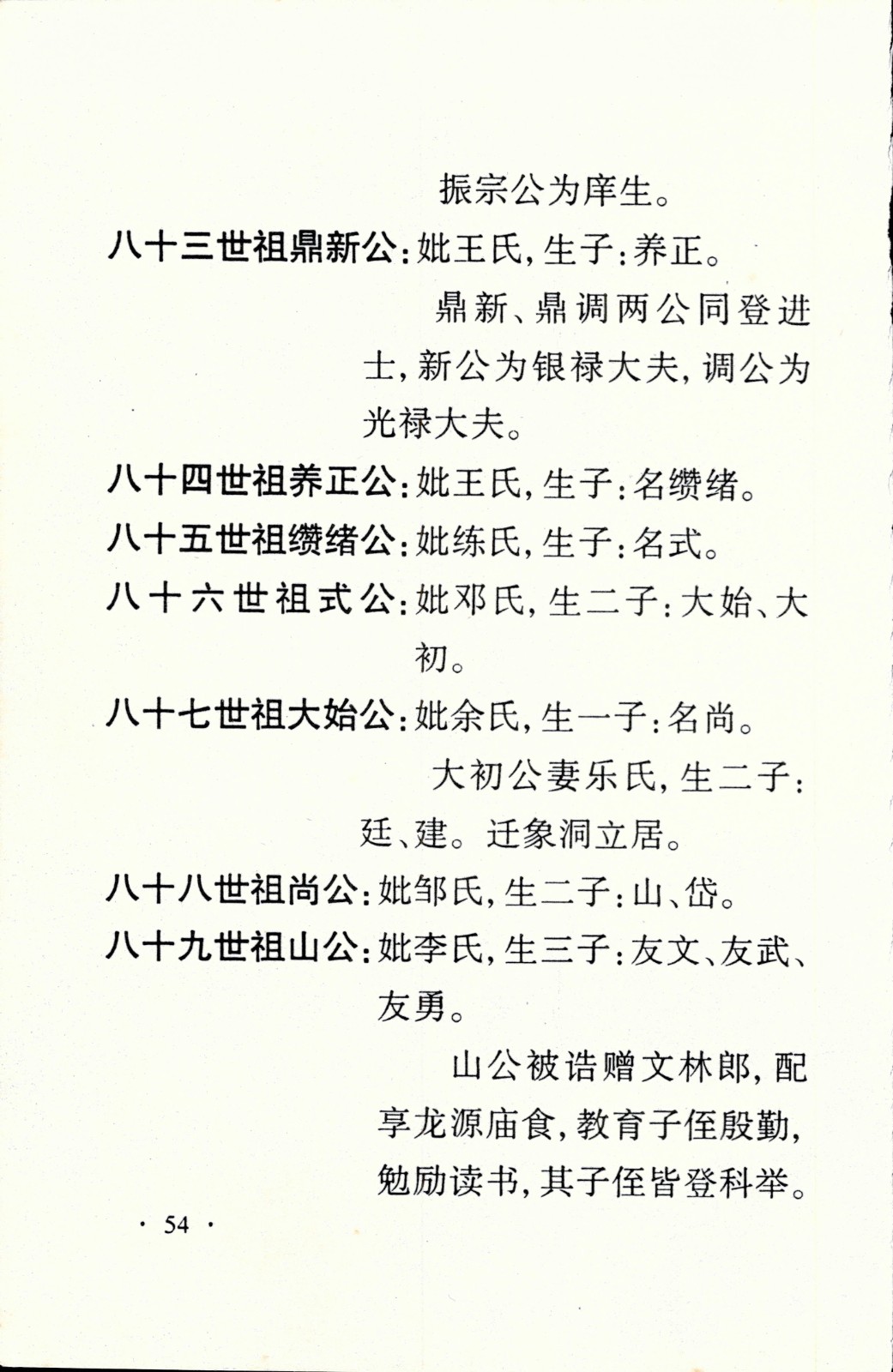 振宗公为庠生。

八十三世祖鼎新公：妣王氏，生子：养正。

鼎新、鼎调两公同登进士，新公为银禄大夫，调公为光禄大夫。

八十四世祖养正公：妣王氏，生子：名缵绪。

八十五世祖缵绪公：妣练氏，生子：名式。

八十六世祖式公：妣邓氏，生二子：大始、大初。

八十七世祖大始公：妣余氏，生一子：名尚。

大初公妻乐氏，生二子：廷、建。迁象洞立居。

八十八世祖尚公：妣邹氏，生二子：山、岱。

八十九世祖山公：妣李氏，生三子：友文、友武、友勇。

山公被诰赠文林郎，配享龙源庙食，教育子侄殷勤，勉励读书，其子侄皆登科举。

· 54 ·